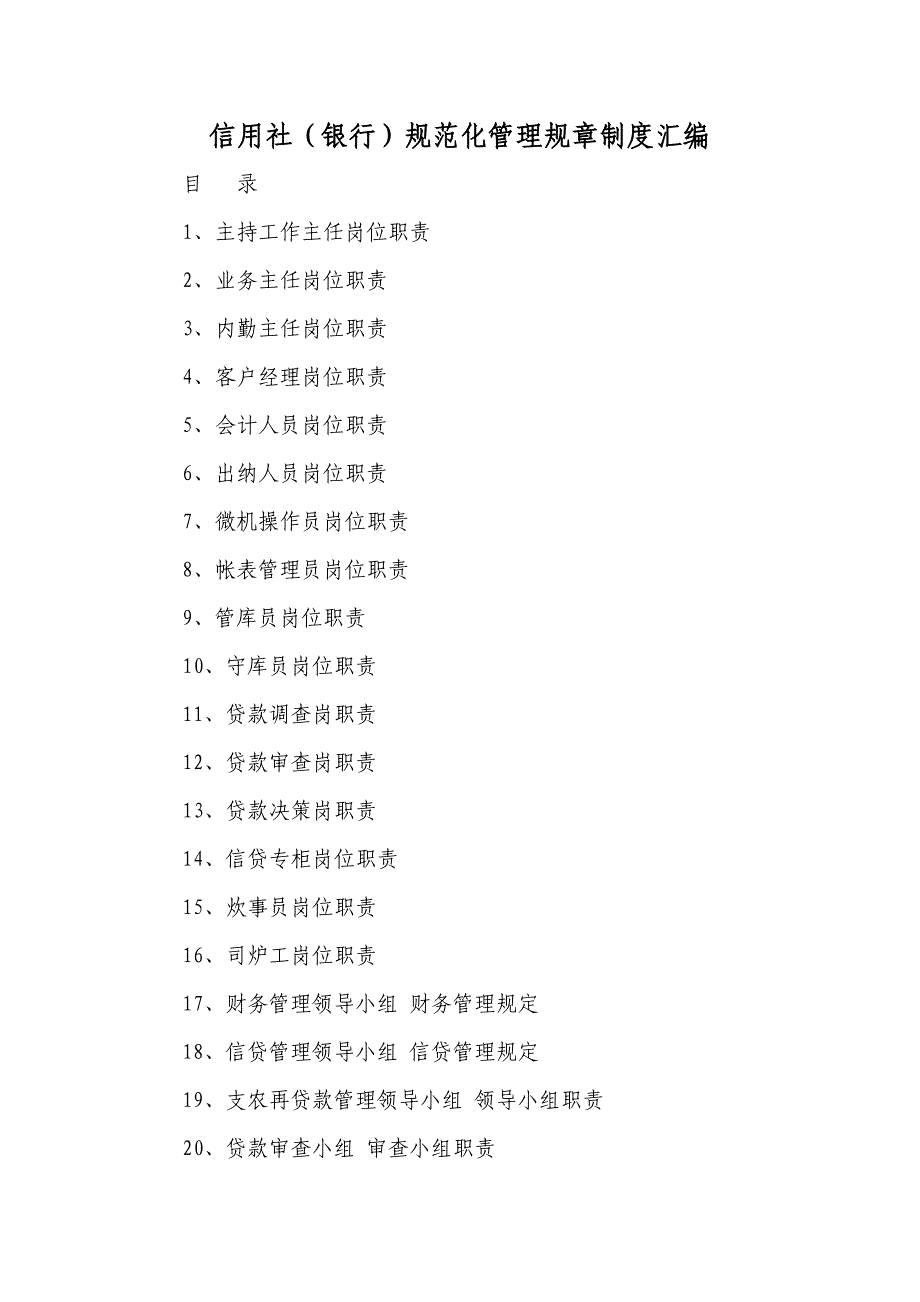 信用社（银行）规范化管理规章制度汇编

目　录

1、主持工作主任岗位职责

2、业务主任岗位职责

3、内勤主任岗位职责

4、客户经理岗位职责

5、会计人员岗位职责

6、出纳人员岗位职责

7、微机操作员岗位职责

8、帐表管理员岗位职责

9、管库员岗位职责

10、守库员岗位职责

11、贷款调查岗职责

12、贷款审查岗职责

13、贷款决策岗职责

14、信贷专柜岗位职责

15、炊事员岗位职责

16、司炉工岗位职责

17、财务管理领导小组 财务管理规定

18、信贷管理领导小组 信贷管理规定

19、支农再贷款管理领导小组 领导小组职责

20、贷款审查小组 审查小组职责